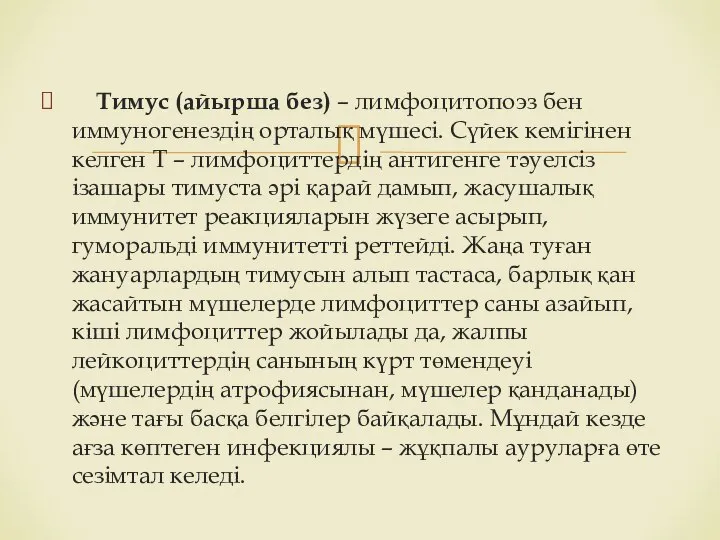 Тимус (айырша без) – лимфоцитопоэз бен иммуногенездің орталық мүшесі. Сүйек кемігінен келген Т – лимфоциттердің антигенге тәуелсіз ізашары тимуста әрі қарай дамып, жасушалық иммунитет реакцияларын жүзеге асырып, гуморальді иммунитетті реттейді. Жаңа туған жануарлардың тимусын алып тастаса, барлық қан жасайтын мүшелерде лимфоциттер саны азайып, кіші лимфоциттер жойылады да, жалпы лейкоциттердің санының күрт төмендеуі (мүшелердің атрофиясынан, мүшелер қанданады) және тағы басқа белгілер байқалады. Мұндай кезде ағза көптеген инфекциялы – жұқпалы ауруларға өте сезімтал келеді.